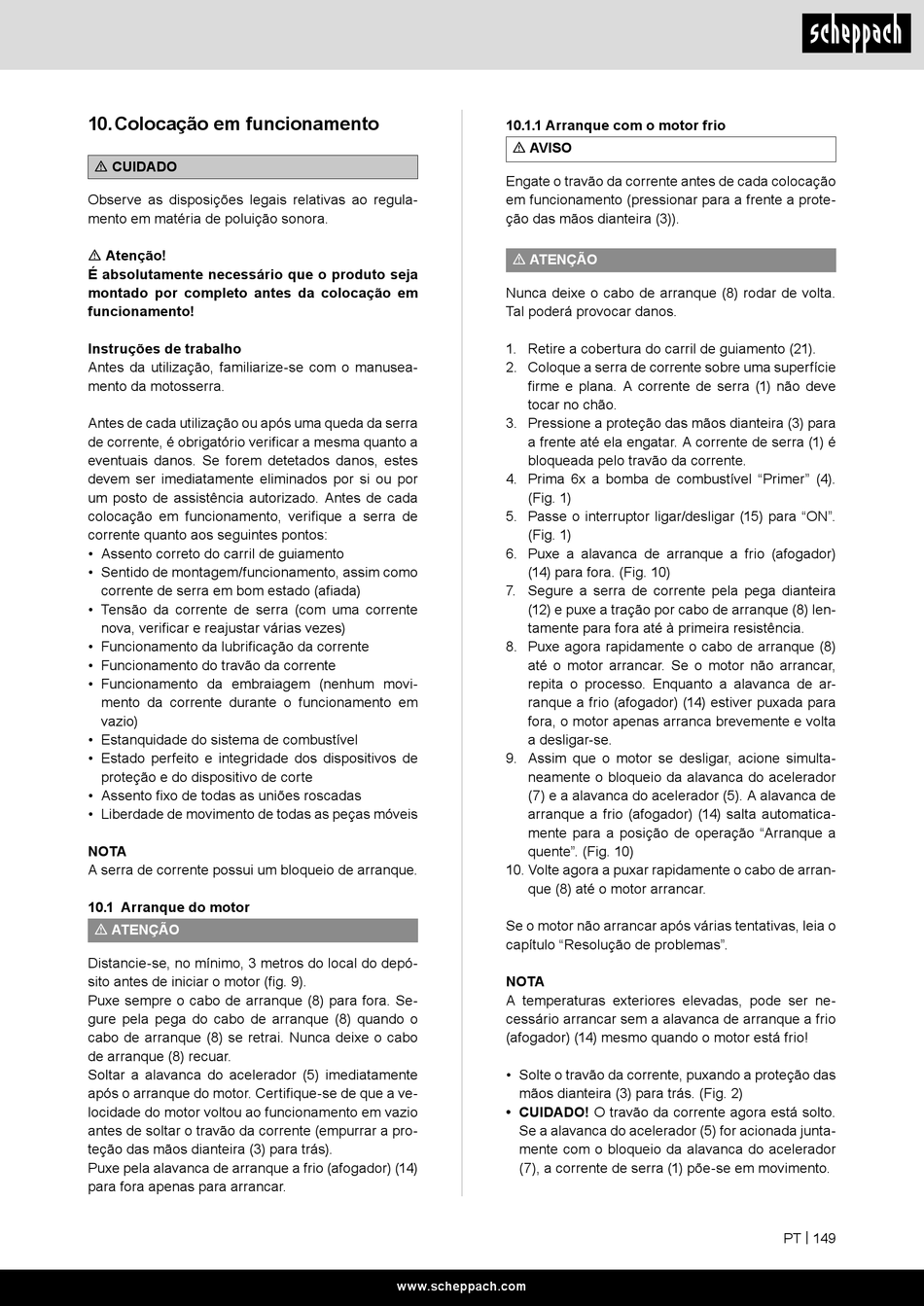 scheppach

10. Colocação em funcionamento

⚠ CUIDADO

Observe as disposições legais relativas ao regulamento em matéria de poluição sonora.

⚠ Atenção!
É absolutamente necessário que o produto seja montado por completo antes da colocação em funcionamento!

Instruções de trabalho
Antes da utilização, familiarize-se com o manuseamento da motosserra.

Antes de cada utilização ou após uma queda da serra de corrente, é obrigatório verificar a mesma quanto a eventuais danos. Se forem detetados danos, estes devem ser imediatamente eliminados por si ou por um posto de assistência autorizado. Antes de cada colocação em funcionamento, verifique a serra de corrente quanto aos seguintes pontos:
• Assento correto do carril de guiamento
• Sentido de montagem/funcionamento, assim como corrente de serra em bom estado (afiada)
• Tensão da corrente de serra (com uma corrente nova, verificar e reajustar várias vezes)
• Funcionamento da lubrificação da corrente
• Funcionamento do travão da corrente
• Funcionamento da embraiagem (nenhum movimento da corrente durante o funcionamento em vazio)
• Estanquidade do sistema de combustível
• Estado perfeito e integridade dos dispositivos de proteção e do dispositivo de corte
• Assento fixo de todas as uniões roscadas
• Liberdade de movimento de todas as peças móveis

NOTA
A serra de corrente possui um bloqueio de arranque.

10.1 Arranque do motor
⚠ ATENÇÃO

Distancie-se, no mínimo, 3 metros do local do depósito antes de iniciar o motor (fig. 9).
Puxe sempre o cabo de arranque (8) para fora. Segure pela pega do cabo de arranque (8) quando o cabo de arranque (8) se retrai. Nunca deixe o cabo de arranque (8) recuar.
Soltar a alavanca do acelerador (5) imediatamente após o arranque do motor. Certifique-se de que a velocidade do motor voltou ao funcionamento em vazio antes de soltar o travão da corrente (empurrar a proteção das mãos dianteira (3) para trás).
Puxe pela alavanca de arranque a frio (afogador) (14) para fora apenas para arrancar.

10.1.1 Arranque com o motor frio
⚠ AVISO

Engate o travão da corrente antes de cada colocação em funcionamento (pressionar para a frente a proteção das mãos dianteira (3)).

⚠ ATENÇÃO

Nunca deixe o cabo de arranque (8) rodar de volta. Tal poderá provocar danos.

1. Retire a cobertura do carril de guiamento (21).
2. Coloque a serra de corrente sobre uma superfície firme e plana. A corrente de serra (1) não deve tocar no chão.
3. Pressione a proteção das mãos dianteira (3) para a frente até ela engatar. A corrente de serra (1) é bloqueada pelo travão da corrente.
4. Prima 6x a bomba de combustível “Primer” (4). (Fig. 1)
5. Passe o interruptor ligar/desligar (15) para “ON”. (Fig. 1)
6. Puxe a alavanca de arranque a frio (afogador) (14) para fora. (Fig. 10)
7. Segure a serra de corrente pela pega dianteira (12) e puxe a tração por cabo de arranque (8) lentamente para fora até à primeira resistência.
8. Puxe agora rapidamente o cabo de arranque (8) até o motor arrancar. Se o motor não arrancar, repita o processo. Enquanto a alavanca de arranque a frio (afogador) (14) estiver puxada para fora, o motor apenas arranca brevemente e volta a desligar-se.
9. Assim que o motor se desligar, acione simultaneamente o bloqueio da alavanca do acelerador (7) e a alavanca do acelerador (5). A alavanca de arranque a frio (afogador) (14) salta automaticamente para a posição de operação “Arranque a quente”. (Fig. 10)
10. Volte agora a puxar rapidamente o cabo de arranque (8) até o motor arrancar.

Se o motor não arrancar após várias tentativas, leia o capítulo “Resolução de problemas”.

NOTA
A temperaturas exteriores elevadas, pode ser necessário arrancar sem a alavanca de arranque a frio (afogador) (14) mesmo quando o motor está frio!

• Solte o travão da corrente, puxando a proteção das mãos dianteira (3) para trás. (Fig. 2)
• CUIDADO! O travão da corrente agora está solto. Se a alavanca do acelerador (5) for acionada juntamente com o bloqueio da alavanca do acelerador (7), a corrente de serra (1) põe-se em movimento.

PT | 149

www.scheppach.com